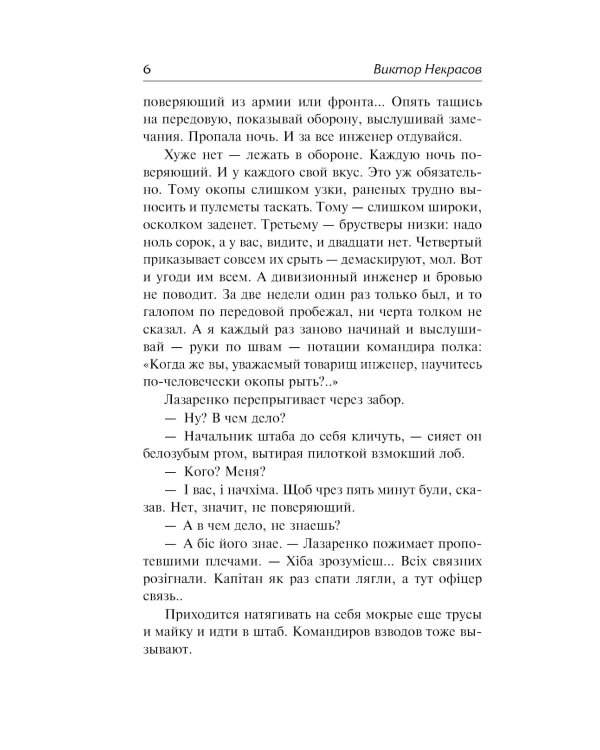 6 Виктор Некрасов

поверяющий из армии или фронта... Опять тащись на передовую, показывай оборону, выслушивай замечания. Пропала ночь. И за все инженер отдувайся.

Хуже нет — лежать в обороне. Каждую ночь поверяющий. И у каждого свой вкус. Это уж обязательно. Тому окопы слишком узки, раненых трудно выносить и пулеметы таскать. Тому — слишком широки, осколком заденет. Третьему — брустверы низки: надо ноль сорок, а у вас, видите, и двадцати нет. Четвертый приказывает совсем их срыть — демаскируют, мол. Вот и угоди им всем. А дивизионный инженер и бровью не поводит. За две недели один раз только был, и то галопом по передовой пробежал, ни черта толком не сказал. А я каждый раз заново начинай и выслушивай — руки по швам — нотации командира полка: «Когда же вы, уважаемый товарищ инженер, научитесь по-человечески окопы рыть?..»

Лазаренко перепрыгивает через забор.

— Ну? В чем дело?

— Начальник штаба до себя кличуть, — сияет он белозубым ртом, вытирая пилоткой взмокший лоб.

— Кого? Меня?

— І вас, і начхіма. Щоб чрез пять минут були, сказав. Нет, значит, не поверяющий.

— А в чем дело, не знаешь?

— А біс його знае. — Лазаренко пожимает пропотевшими плечами. — Хіба зрозумієш... Всіх связних розігнали. Капітан як раз спати лягли, а тут офіцер связь..

Приходится натягивать на себя мокрые еще трусы и майку и идти в штаб. Командиров взводов тоже вызывают.